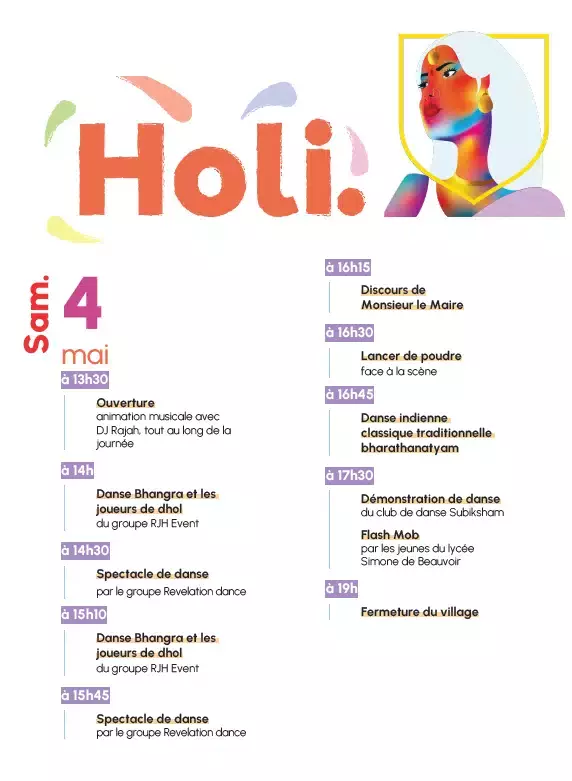 Holi.

Sam. 4 mai

à 13h30
Ouverture
animation musicale avec DJ Rajah, tout au long de la journée

à 14h
Danse Bhangra et les joueurs de dhol
du groupe RJH Event

à 14h30
Spectacle de danse
par le groupe Revelation dance

à 15h10
Danse Bhangra et les joueurs de dhol
du groupe RJH Event

à 15h45
Spectacle de danse
par le groupe Revelation dance

à 16h15
Discours de Monsieur le Maire

à 16h30
Lancer de poudre
face à la scène

à 16h45
Danse indienne classique traditionnelle bharathanatyam

à 17h30
Démonstration de danse
du club de danse Subiksham

Flash Mob
par les jeunes du lycée Simone de Beauvoir

à 19h
Fermeture du village